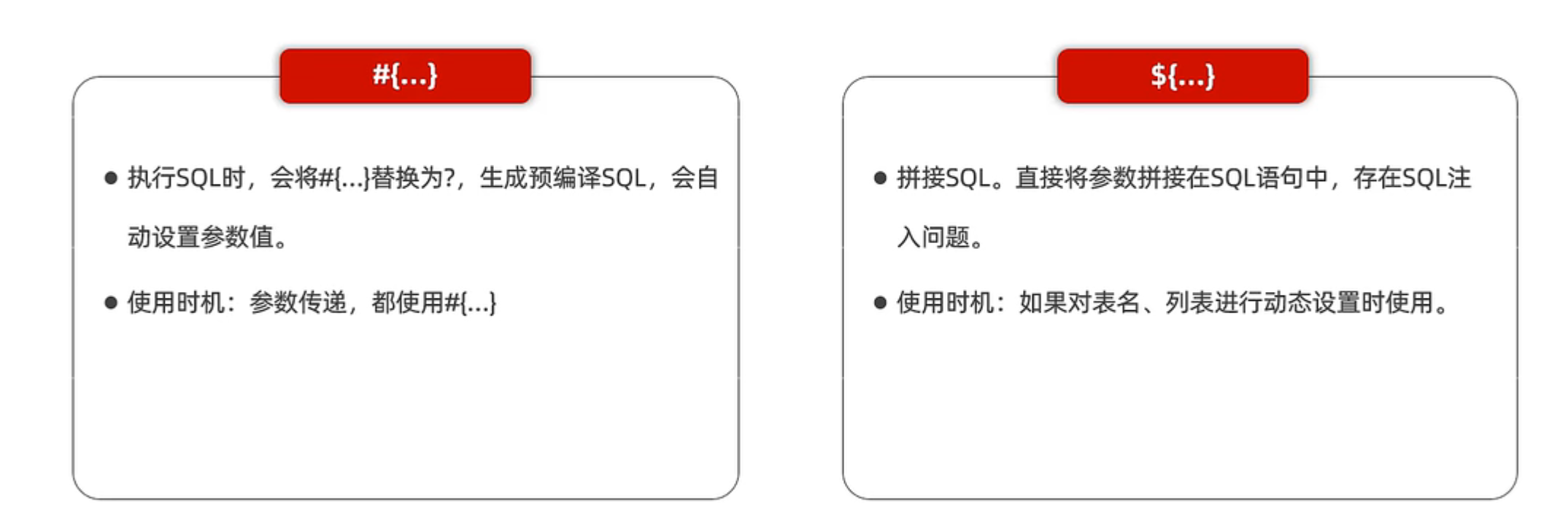 #{...}

• 执行SQL时，会将#{...}替换为?，生成预编译SQL，会自动设置参数值。

• 使用时机：参数传递，都使用#{...}

${...}

• 拼接SQL。直接将参数拼接在SQL语句中，存在SQL注入问题。

• 使用时机：如果对表名、列表进行动态设置时使用。